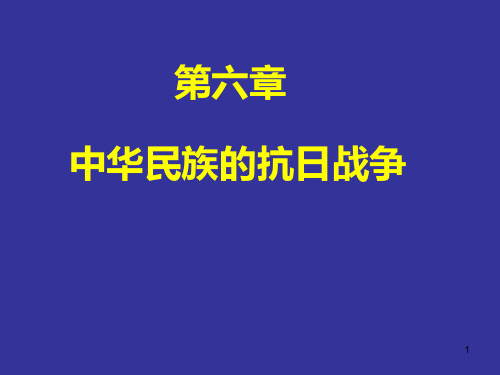 第六章

中华民族的抗日战争

1